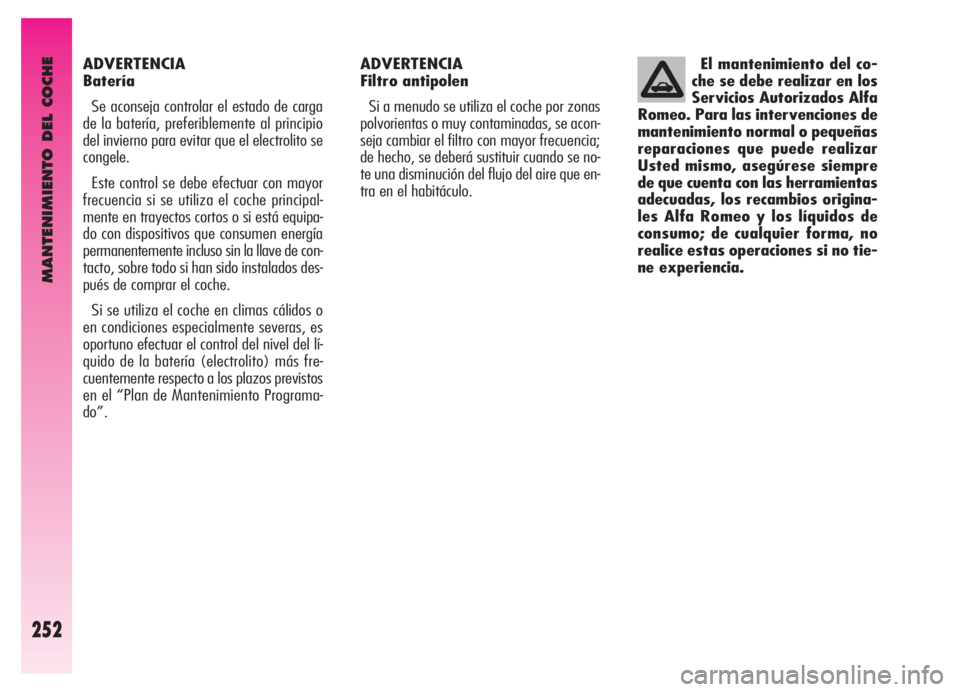 MANTENIMIENTO DEL COCHE

252

ADVERTENCIA
Batería

Se aconseja controlar el estado de carga de la batería, preferiblemente al principio del invierno para evitar que el electrolito se congele.

Este control se debe efectuar con mayor frecuencia si se utiliza el coche principalmente en trayectos cortos o si está equipado con dispositivos que consumen energía permanentemente incluso sin la llave de contacto, sobre todo si han sido instalados después de comprar el coche.

Si se utiliza el coche en climas cálidos o en condiciones especialmente severas, es oportuno efectuar el control del nivel del líquido de la batería (electrolito) más frecuentemente respecto a los plazos previstos en el “Plan de Mantenimiento Programado”.

ADVERTENCIA
Filtro antipolen

Si a menudo se utiliza el coche por zonas polvorientas o muy contaminadas, se aconseja cambiar el filtro con mayor frecuencia; de hecho, se deberá sustituir cuando se note una disminución del flujo del aire que entra en el habitáculo.

El mantenimiento del coche se debe realizar en los Servicios Autorizados Alfa Romeo. Para las intervenciones de mantenimiento normal o pequeñas reparaciones que puede realizar Usted mismo, asegúrese siempre de que cuenta con las herramientas adecuadas, los recambios originales Alfa Romeo y los líquidos de consumo; de cualquier forma, no realice estas operaciones si no tiene experiencia.

carmanualsonline.info